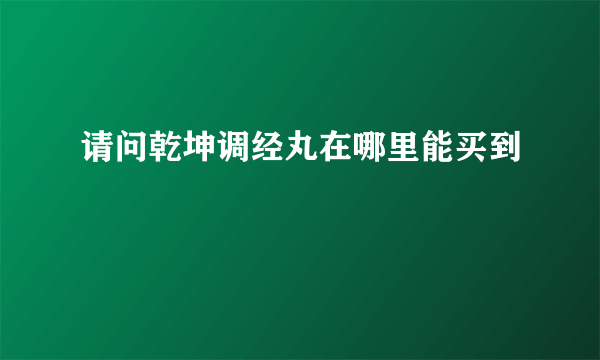 请问乾坤调经丸在哪里能买到